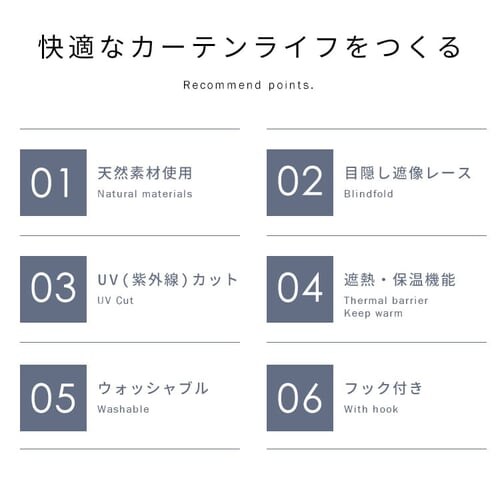 快適なカーテンライフをつくる

Recommend points.

01
天然素材使用
Natural materials

02
目隠し遮像レース
Blindfold

03
UV(紫外線)カット
UV Cut

04
遮熱・保温機能
Thermal barrier
Keep warm

05
ウォッシャブル
Washable

06
フック付き
With hook